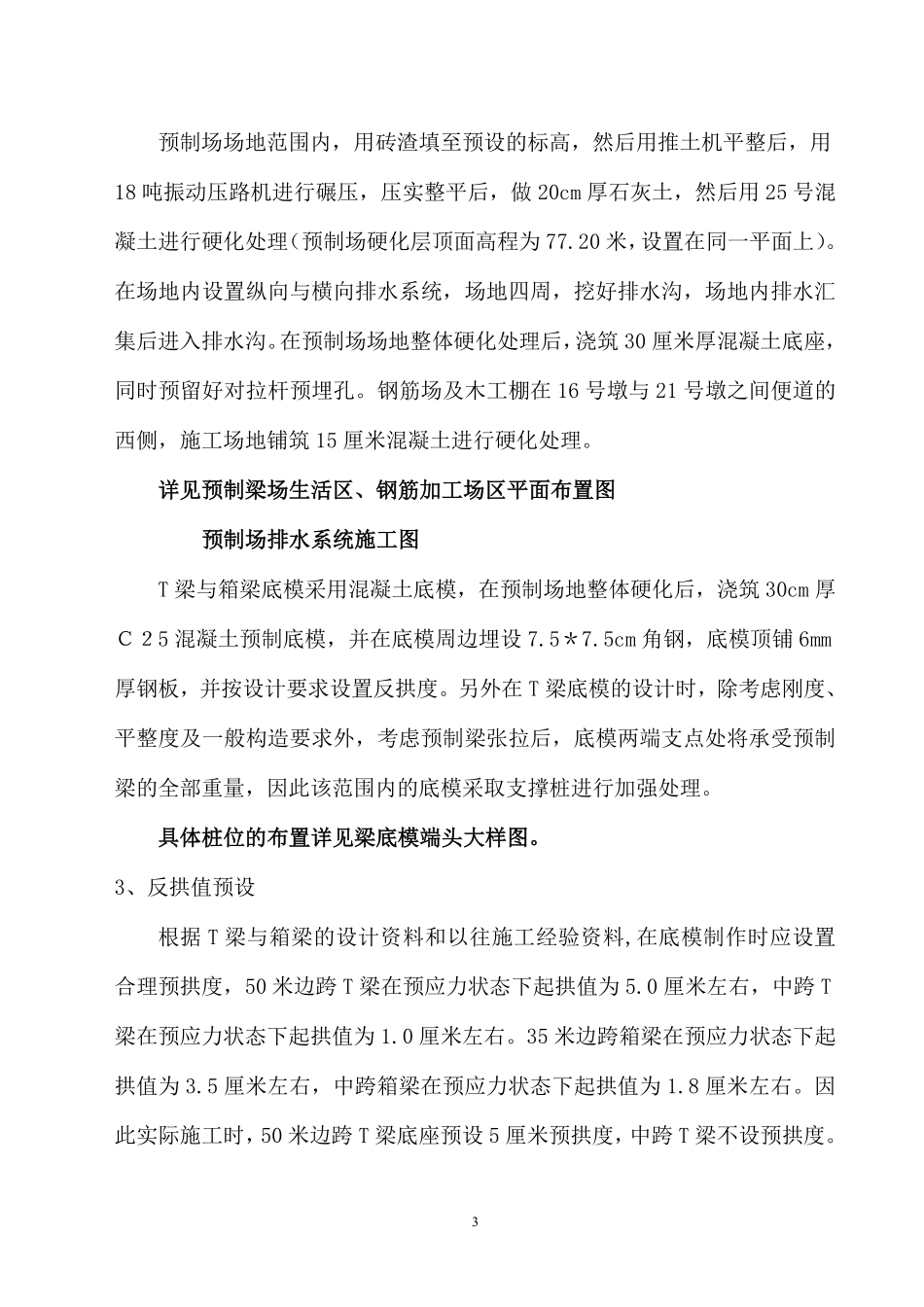 预制场场地范围内，用砖渣填至预设的标高，然后用推土机平整后，用18吨振动压路机进行碾压，压实整平后，做20cm厚石灰土，然后用25号混凝土进行硬化处理（预制场硬化层顶面高程为77.20米，设置在同一平面上）。在场地内设置纵向与横向排水系统，场地四周，挖好排水沟，场地内排水汇集后进入排水沟。在预制场场地整体硬化处理后，浇筑30厘米厚混凝土底座，同时预留好对拉杆预埋孔。钢筋场及木工棚在16号墩与21号墩之间便道的西侧，施工场地铺筑15厘米混凝土进行硬化处理。

详见预制梁场生活区、钢筋加工场区平面布置图

预制场排水系统施工图

T梁与箱梁底模采用混凝土底模，在预制场地整体硬化后，浇筑30cm厚C25混凝土预制底模，并在底模周边埋设7.5*7.5cm角钢，底模顶铺6mm厚钢板，并按设计要求设置反拱度。另外在T梁底模的设计时，除考虑刚度、平整度及一般构造要求外，考虑预制梁张拉后，底模两端支点处将承受预制梁的全部重量，因此该范围内的底模采取支撑桩进行加强处理。

具体桩位的布置详见梁底模端头大样图。

3、反拱值预设

根据T梁与箱梁的设计资料和以往施工经验资料,在底模制作时应设置合理预拱度，50米边跨T梁在预应力状态下起拱值为5.0厘米左右，中跨T梁在预应力状态下起拱值为1.0厘米左右。35米边跨箱梁在预应力状态下起拱值为3.5厘米左右，中跨箱梁在预应力状态下起拱值为1.8厘米左右。因此实际施工时，50米边跨T梁底座预设5厘米预拱度，中跨T梁不设预拱度。

3